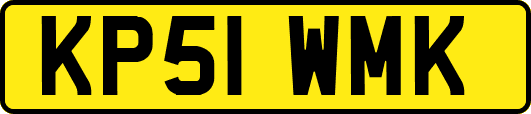 KP51 WMK